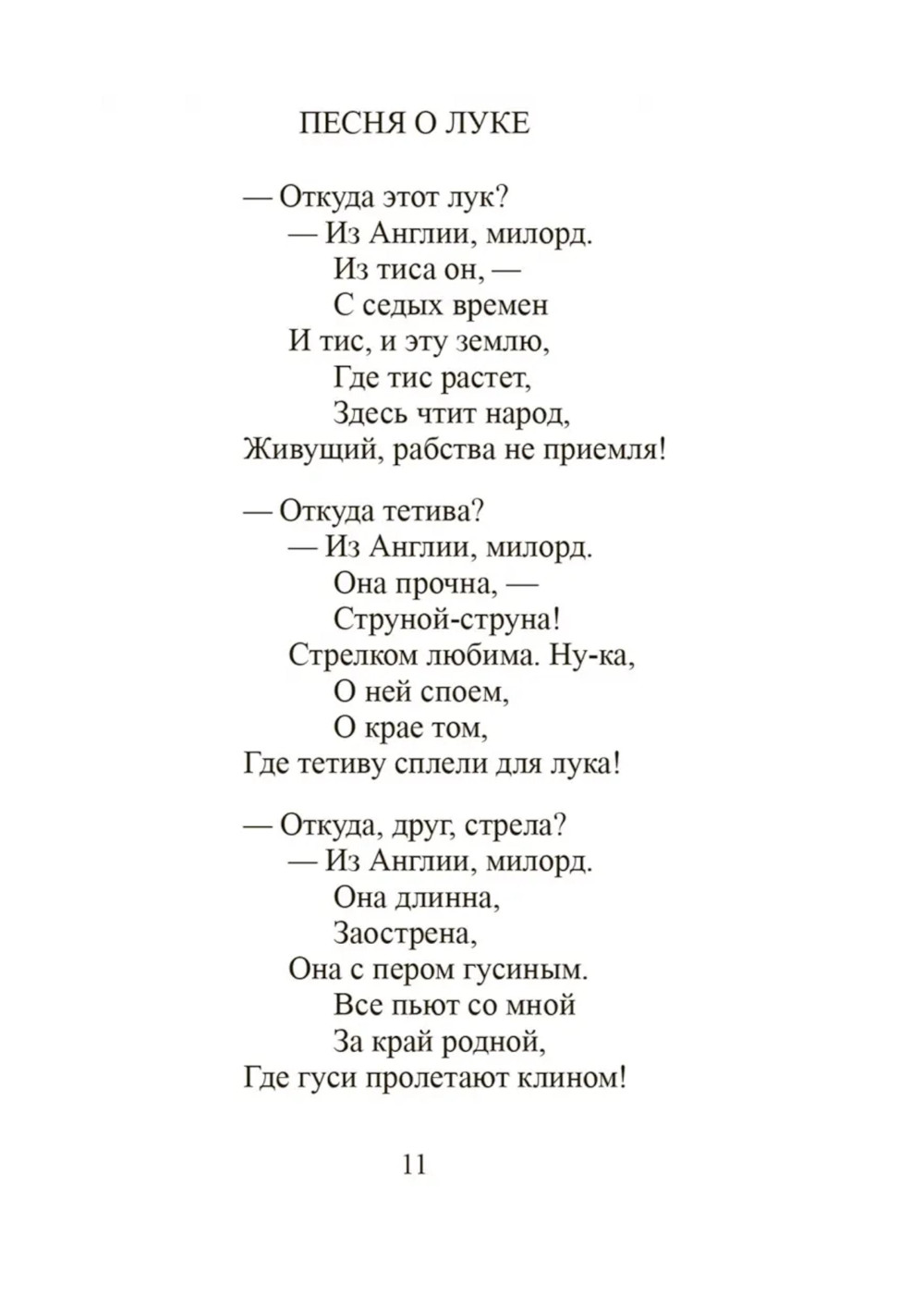 ПЕСНЯ О ЛУКЕ

— Откуда этот лук?
— Из Англии, милорд.
Из тиса он, —
С седых времен
И тис, и эту землю,
Где тис растет,
Здесь чтит народ,
Живущий, рабства не приемля!

— Откуда тетива?
— Из Англии, милорд.
Она прочна, —
Струной-струна!
Стрелком любима. Ну-ка,
О ней споем,
О крае том,
Где тетиву сплели для лука!

— Откуда, друг, стрела?
— Из Англии, милорд.
Она длинна,
Заострена,
Она с пером гусиным.
Все пьют со мной
За край родной,
Где гуси пролетают клином!

11